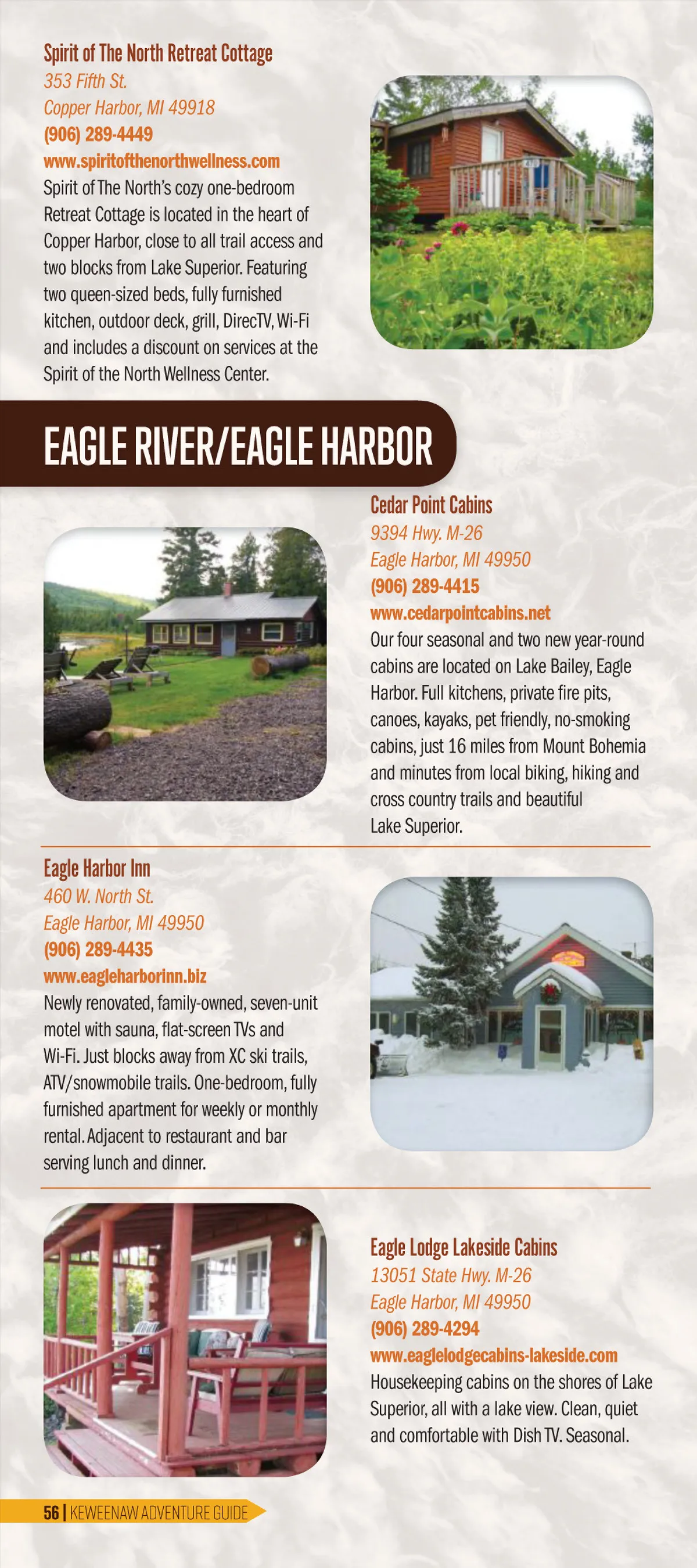 Spirit of The North Retreat Cottage
353 Fifth St.
Copper Harbor, MI 49918
(906) 289-4449
www.spiritofthenorthwellness.com
Spirit of The North's cozy one-bedroom Retreat Cottage is located in the heart of Copper Harbor, close to all trail access and two blocks from Lake Superior. Featuring two queen-sized beds, fully furnished kitchen, outdoor deck, grill, DirecTV, Wi-Fi and includes a discount on services at the Spirit of the North Wellness Center.

EAGLE RIVER/EAGLE HARBOR

Cedar Point Cabins
9394 Hwy. M-26
Eagle Harbor, MI 49950
(906) 289-4415
www.cedarpointcabins.net
Our four seasonal and two new year-round cabins are located on Lake Bailey, Eagle Harbor. Full kitchens, private fire pits, canoes, kayaks, pet friendly, no-smoking cabins, just 16 miles from Mount Bohemia and minutes from local biking, hiking and cross country trails and beautiful Lake Superior.

Eagle Harbor Inn
460 W. North St.
Eagle Harbor, MI 49950
(906) 289-4435
www.eagleharborinn.biz
Newly renovated, family-owned, seven-unit motel with sauna, flat-screen TVs and Wi-Fi. Just blocks away from XC ski trails, ATV/snowmobile trails. One-bedroom, fully furnished apartment for weekly or monthly rental. Adjacent to restaurant and bar serving lunch and dinner.

Eagle Lodge Lakeside Cabins
13051 State Hwy. M-26
Eagle Harbor, MI 49950
(906) 289-4294
www.eaglelodgecabins-lakeside.com
Housekeeping cabins on the shores of Lake Superior, all with a lake view. Clean, quiet and comfortable with Dish TV. Seasonal.

56 | KEWEENAW ADVENTURE GUIDE